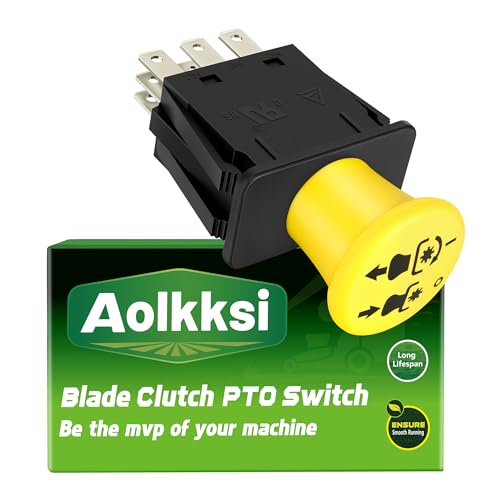 Aolkksi

Long Lifespan

Blade Clutch PTO Switch

Be the mvp of your machine

ENSURE Smooth Running